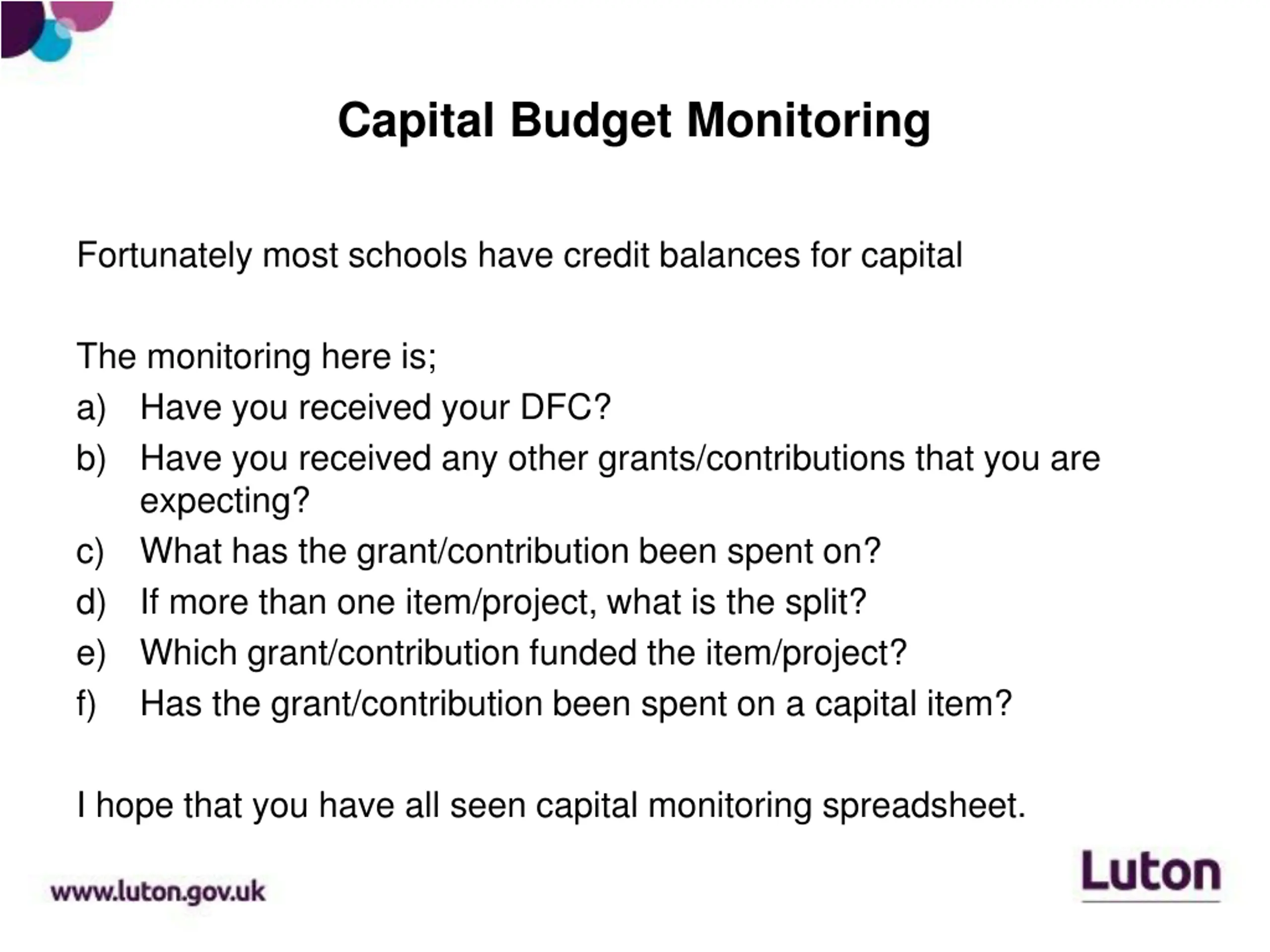 Capital Budget Monitoring

Fortunately most schools have credit balances for capital

The monitoring here is;
a) Have you received your DFC?
b) Have you received any other grants/contributions that you are expecting?
c) What has the grant/contribution been spent on?
d) If more than one item/project, what is the split?
e) Which grant/contribution funded the item/project?
f) Has the grant/contribution been spent on a capital item?

I hope that you have all seen capital monitoring spreadsheet.

www.luton.gov.uk

Luton